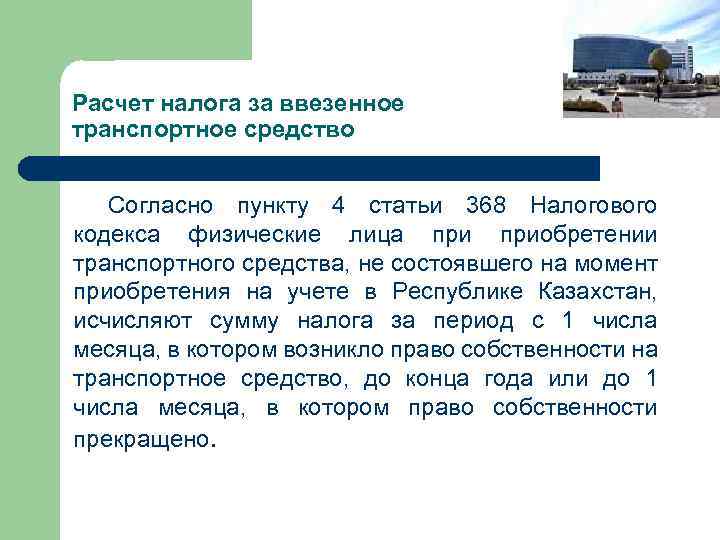 Расчет налога за ввезенное транспортное средство

Согласно пункту 4 статьи 368 Налогового кодекса физические лица при приобретении транспортного средства, не состоявшего на момент приобретения на учете в Республике Казахстан, исчисляют сумму налога за период с 1 числа месяца, в котором возникло право собственности на транспортное средство, до конца года или до 1 числа месяца, в котором право собственности прекращено.